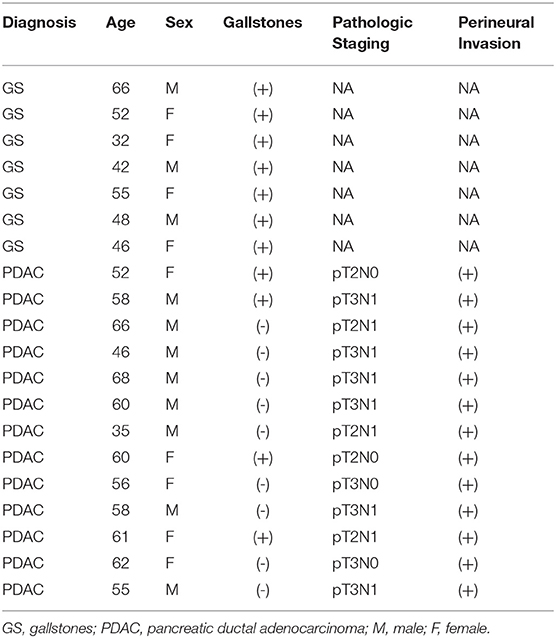 | Diagnosis | Age | Sex | Gallstones | Pathologic Staging | Perineural Invasion |
|---|---|---|---|---|---|
| GS | 66 | M | (+) | NA | NA |
| GS | 52 | F | (+) | NA | NA |
| GS | 32 | F | (+) | NA | NA |
| GS | 42 | M | (+) | NA | NA |
| GS | 55 | F | (+) | NA | NA |
| GS | 48 | M | (+) | NA | NA |
| GS | 46 | F | (+) | NA | NA |
| PDAC | 52 | F | (+) | pT2N0 | (+) |
| PDAC | 58 | M | (+) | pT3N1 | (+) |
| PDAC | 66 | M | (-) | pT2N1 | (+) |
| PDAC | 46 | M | (-) | pT3N1 | (+) |
| PDAC | 68 | M | (-) | pT3N1 | (+) |
| PDAC | 60 | M | (-) | pT3N1 | (+) |
| PDAC | 35 | M | (-) | pT2N1 | (+) |
| PDAC | 60 | F | (+) | pT2N0 | (+) |
| PDAC | 56 | F | (-) | pT3N0 | (+) |
| PDAC | 58 | M | (-) | pT3N1 | (+) |
| PDAC | 61 | F | (+) | pT2N1 | (+) |
| PDAC | 62 | F | (-) | pT3N0 | (+) |
| PDAC | 55 | M | (-) | pT3N1 | (+) |

GS, gallstones; PDAC, pancreatic ductal adenocarcinoma; M, male; F, female.